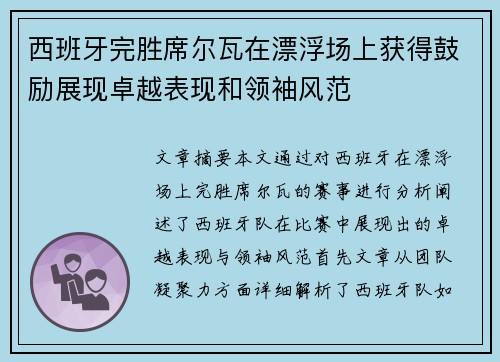 西班牙完胜席尔瓦在漂浮场上获得鼓励展现卓越表现和领袖风范

文章摘要本文通过对西班牙在漂浮场上完胜席尔瓦的赛事进行分析阐述了西班牙队在比赛中展现出的卓越表现与领袖风范首先文章从团队凝聚力方面详细解析了西班牙队如